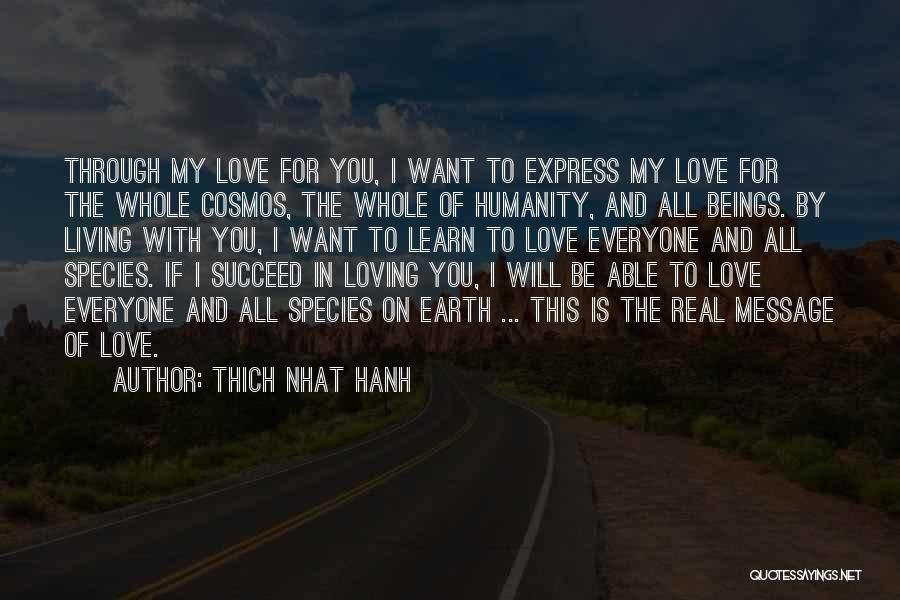 THROUGH MY LOVE FOR YOU, I WANT TO EXPRESS MY LOVE FOR THE WHOLE COSMOS, THE WHOLE OF HUMANITY, AND ALL BEINGS. BY LIVING WITH YOU, I WANT TO LEARN TO LOVE EVERYONE AND ALL SPECIES. IF I SUCCEED IN LOVING YOU, I WILL BE ABLE TO LOVE EVERYONE AND ALL SPECIES ON EARTH ... THIS IS THE REAL MESSAGE OF LOVE.

AUTHOR: THICH NHAT HANH

QUOTESSAYINGS.NET